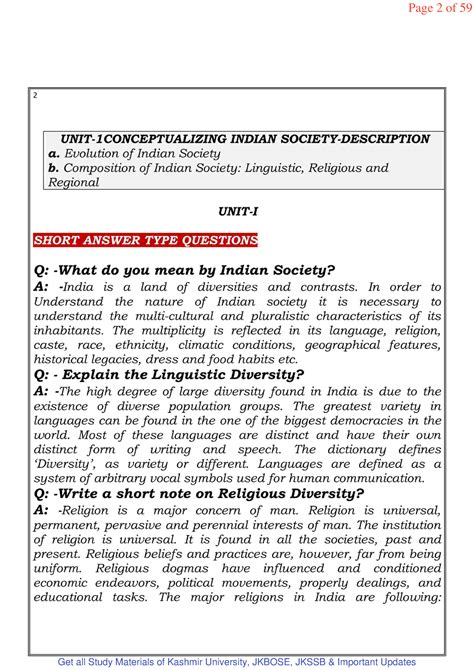 Page 2 of 59

2

UNIT-1CONCEPTUALIZING INDIAN SOCIETY-DESCRIPTION
a. Evolution of Indian Society
b. Composition of Indian Society: Linguistic, Religious and Regional

UNIT-I

SHORT ANSWER TYPE QUESTIONS

Q: -What do you mean by Indian Society?
A: -India is a land of diversities and contrasts. In order to Understand the nature of Indian society it is necessary to understand the multi-cultural and pluralistic characteristics of its inhabitants. The multiplicity is reflected in its language, religion, caste, race, ethnicity, climatic conditions, geographical features, historical legacies, dress and food habits etc.
Q: - Explain the Linguistic Diversity?
A: -The high degree of large diversity found in India is due to the existence of diverse population groups. The greatest variety in languages can be found in the one of the biggest democracies in the world. Most of these languages are distinct and have their own distinct form of writing and speech. The dictionary defines 'Diversity', as variety or different. Languages are defined as a system of arbitrary vocal symbols used for human communication.
Q: -Write a short note on Religious Diversity?
A: -Religion is a major concern of man. Religion is universal, permanent, pervasive and perennial interests of man. The institution of religion is universal. It is found in all the societies, past and present. Religious beliefs and practices are, however, far from being uniform. Religious dogmas have influenced and conditioned economic endeavors, political movements, properly dealings, and educational tasks. The major religions in India are following:

Get all Study Materials of Kashmir University, JKBOSE, JKSSB & Important Updates